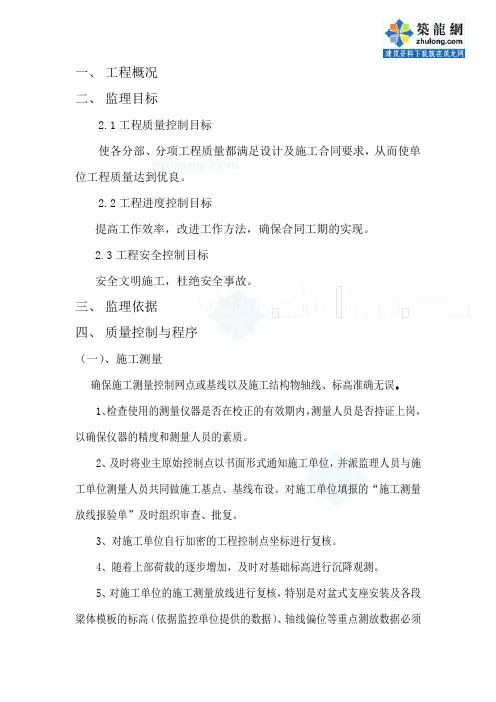 築龍網
zhulong.com
建筑资料下载就在筑龙网

一、 工程概况

二、 监理目标

2.1 工程质量控制目标

使各分部、分项工程质量都满足设计及施工合同要求，从而使单位工程质量达到优良。

2.2 工程进度控制目标

提高工作效率，改进工作方法，确保合同工期的实现。

2.3 工程安全控制目标

安全文明施工，杜绝安全事故。

三、 监理依据

四、 质量控制与程序

（一）、施工测量

确保施工测量控制网点或基线以及施工结构物轴线、标高准确无误。

1、检查使用的测量仪器是否在校正的有效期内，测量人员是否持证上岗，以确保仪器的精度和测量人员的素质。

2、及时将业主原始控制点以书面形式通知施工单位，并派监理人员与施工单位测量人员共同做施工基点、基线布设。对施工单位填报的“施工测量放线报验单”及时组织审查、批复。

3、对施工单位自行加密的工程控制点坐标进行复核。

4、随着上部荷载的逐步增加，及时对基础标高进行沉降观测。

5、对施工单位的施工测量放线进行复核，特别是对盆式支座安装及各段梁体模板的标高（依据监控单位提供的数据）、轴线偏位等重点测放数据必须